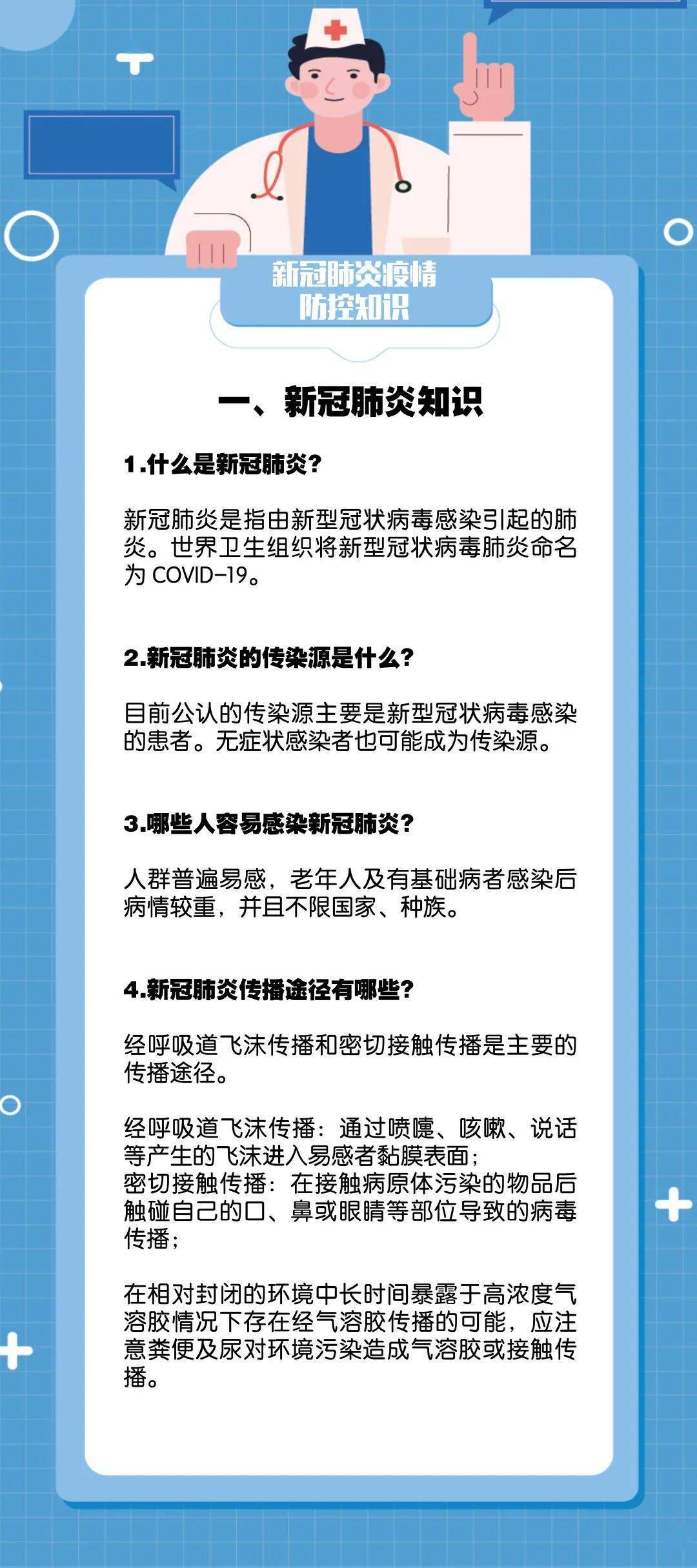 新冠肺炎疫情
防控知识

一、新冠肺炎知识

1.什么是新冠肺炎?

新冠肺炎是指由新型冠状病毒感染引起的肺炎。世界卫生组织将新型冠状病毒肺炎命名为 COVID-19。

2.新冠肺炎的传染源是什么?

目前公认的传染源主要是新型冠状病毒感染的患者。无症状感染者也可能成为传染源。

3.哪些人容易感染新冠肺炎?

人群普遍易感，老年人及有基础病者感染后病情较重，并且不限国家、种族。

4.新冠肺炎传播途径有哪些?

经呼吸道飞沫传播和密切接触传播是主要的传播途径。

经呼吸道飞沫传播：通过喷嚏、咳嗽、说话等产生的飞沫进入易感者黏膜表面；
密切接触传播：在接触病原体污染的物品后触碰自己的口、鼻或眼睛等部位导致的病毒传播；

在相对封闭的环境中长时间暴露于高浓度气溶胶情况下存在经气溶胶传播的可能，应注意粪便及尿对环境污染造成气溶胶或接触传播。